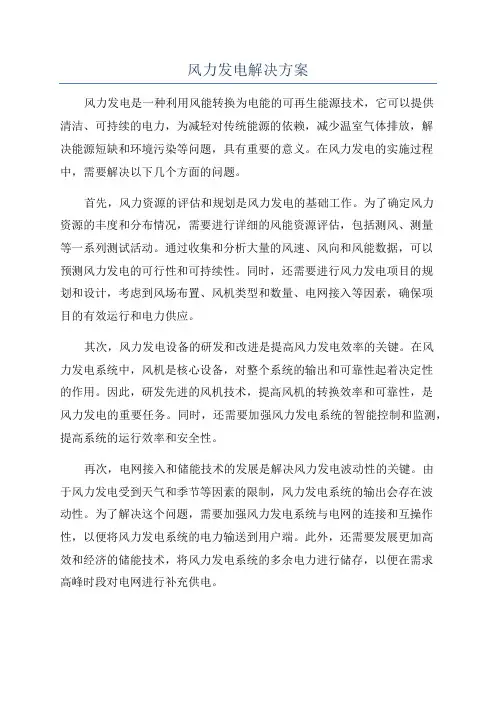 风力发电解决方案

风力发电是一种利用风能转换为电能的可再生能源技术，它可以提供清洁、可持续的电力，为减轻对传统能源的依赖，减少温室气体排放，解决能源短缺和环境污染等问题，具有重要的意义。在风力发电的实施过程中，需要解决以下几个方面的问题。

首先，风力资源的评估和规划是风力发电的基础工作。为了确定风力资源的丰度和分布情况，需要进行详细的风能资源评估，包括测风、测量等一系列测试活动。通过收集和分析大量的风速、风向和风能数据，可以预测风力发电的可行性和可持续性。同时，还需要进行风力发电项目的规划和设计，考虑到风场布置、风机类型和数量、电网接入等因素，确保项目的有效运行和电力供应。

其次，风力发电设备的研发和改进是提高风力发电效率的关键。在风力发电系统中，风机是核心设备，对整个系统的输出和可靠性起着决定性的作用。因此，研发先进的风机技术，提高风机的转换效率和可靠性，是风力发电的重要任务。同时，还需要加强风力发电系统的智能控制和监测，提高系统的运行效率和安全性。

再次，电网接入和储能技术的发展是解决风力发电波动性的关键。由于风力发电受到天气和季节等因素的限制，风力发电系统的输出会存在波动性。为了解决这个问题，需要加强风力发电系统与电网的连接和互操作性，以便将风力发电系统的电力输送到用户端。此外，还需要发展更加高效和经济的储能技术，将风力发电系统的多余电力进行储存，以便在需求高峰时段对电网进行补充供电。